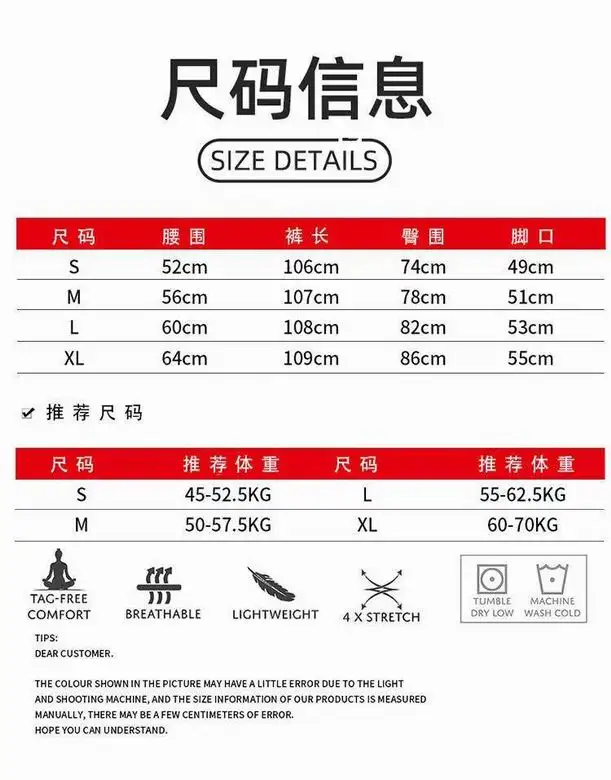 尺码信息

SIZE DETAILS

| 尺码 | 腰围 | 裤长 | 臀围 | 脚口 |
|---|---|---|---|---|
| S | 52cm | 106cm | 74cm | 49cm |
| M | 56cm | 107cm | 78cm | 51cm |
| L | 60cm | 108cm | 82cm | 53cm |
| XL | 64cm | 109cm | 86cm | 55cm |

推荐尺码

| 尺码 | 推荐体重 | 尺码 | 推荐体重 |
|---|---|---|---|
| S | 45-52.5KG | L | 55-62.5KG |
| M | 50-57.5KG | XL | 60-70KG |

TAG-FREE COMFORT

BREATHABLE

LIGHTWEIGHT

4 X STRETCH

TUMBLE DRY LOW

MACHINE WASH COLD

TIPS:
DEAR CUSTOMER.

THE COLOUR SHOWN IN THE PICTURE MAY HAVE A LITTLE ERROR DUE TO THE LIGHT AND SHOOTING MACHINE, AND THE SIZE INFORMATION OF OUR PRODUCTS IS MEASURED MANUALLY, THERE MAY BE A FEW CENTIMETERS OF ERROR.
HOPE YOU CAN UNDERSTAND.